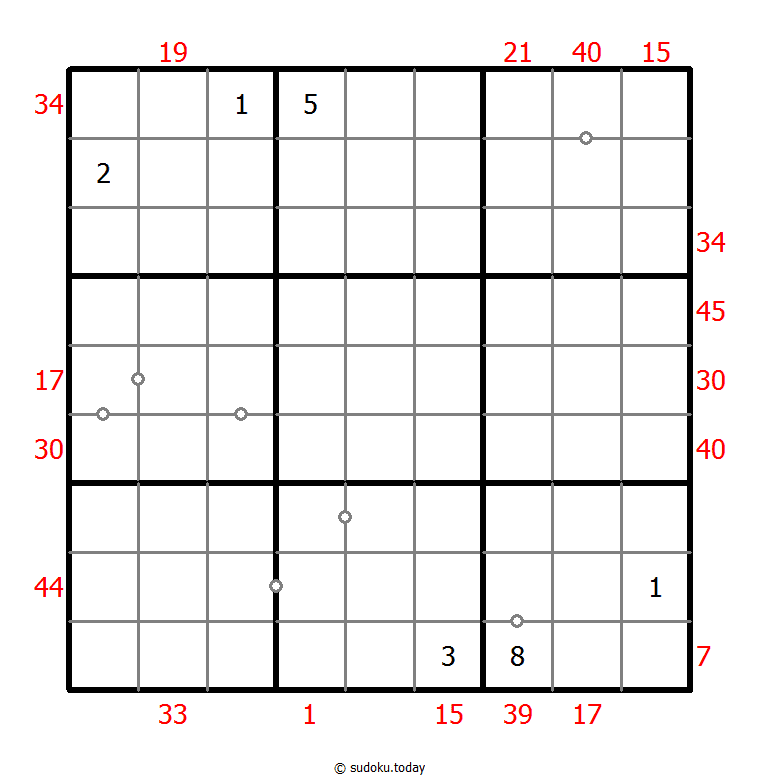 19 21 40 15

34 1 5

2

34

45

17 30

30 40

44 1

3 8 7

33 1 15 39 17

© sudoku.today